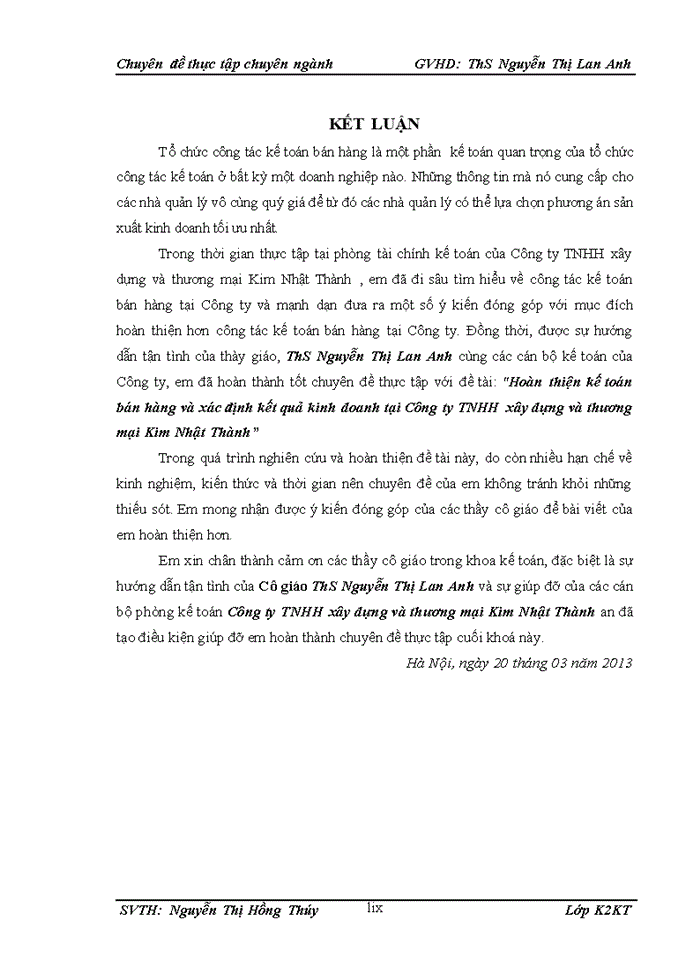 Chuyên đề thực tập chuyên ngành GVHD: ThS Nguyễn Thị Lan Anh

KẾT LUẬN

Tổ chức công tác kế toán bán hàng là một phần kế toán quan trọng của tổ chức công tác kế toán ở bất kỳ một doanh nghiệp nào. Những thông tin mà nó cung cấp cho các nhà quản lý vô cùng quý giá để từ đó các nhà quản lý có thể lựa chọn phương án sản xuất kinh doanh tối ưu nhất.

Trong thời gian thực tập tại phòng tài chính kế toán của Công ty TNHH xây dựng và thương mại Kim Nhật Thành , em đã đi sâu tìm hiểu về công tác kế toán bán hàng tại Công ty và mạnh dạn đưa ra một số ý kiến đóng góp với mục đích hoàn thiện hơn công tác kế toán bán hàng tại Công ty. Đồng thời, được sự hướng dẫn tận tình của thầy giáo, ThS Nguyễn Thị Lan Anh cùng các cán bộ kế toán của Công ty, em đã hoàn thành tốt chuyên đề thực tập với đề tài: "Hoàn thiện kế toán bán hàng và xác định kết quả kinh doanh tại Công ty TNHH xây dựng và thương mại Kim Nhật Thành"

Trong quá trình nghiên cứu và hoàn thiện đề tài này, do còn nhiều hạn chế về kinh nghiệm, kiến thức và thời gian nên chuyên đề của em không tránh khỏi những thiếu sót. Em mong nhận được ý kiến đóng góp của các thầy cô giáo để bài viết của em hoàn thiện hơn.

Em xin chân thành cảm ơn các thầy cô giáo trong khoa kế toán, đặc biệt là sự hướng dẫn tận tình của Cô giáo ThS Nguyễn Thị Lan Anh và sự giúp đỡ của các cán bộ phòng kế toán Công ty TNHH xây dựng và thương mại Kim Nhật Thành an đã tạo điều kiện giúp đỡ em hoàn thành chuyên đề thực tập cuối khoá này.

Hà Nội, ngày 20 tháng 03 năm 2013

SVTH: Nguyễn Thị Hồng Thúy lix Lớp K2KT